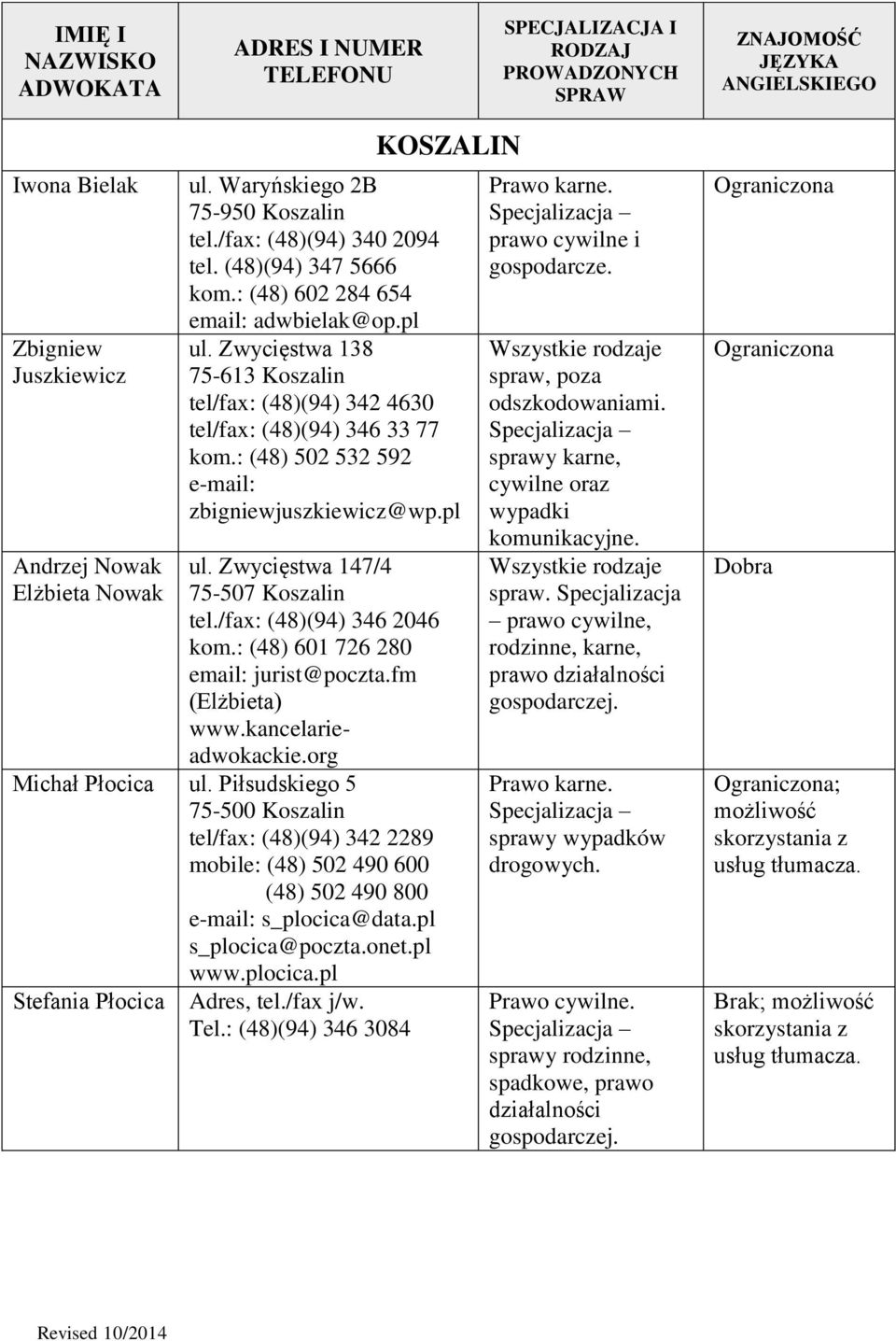 | IMIĘ I NAZWISKO ADWOKATA | ADRES I NUMER TELEFONU | SPECJALIZACJA I RODZAJ PROWADZONYCH SPRAW | ZNAJOMOŚĆ JĘZYKA ANGIELSKIEGO |
|---|---|---|---|
| | KOSZALIN | | |
| Iwona Bielak | ul. Waryńskiego 2B 75-950 Koszalin tel./fax: (48)(94) 340 2094 tel. (48)(94) 347 5666 kom.: (48) 602 284 654 email: adwbielak@op.pl | Prawo karne. Specjalizacja – prawo cywilne i gospodarcze. | Ograniczona |
| Zbigniew Juszkiewicz | ul. Zwycięstwa 138 75-613 Koszalin tel/fax: (48)(94) 342 4630 tel/fax: (48)(94) 346 33 77 kom.: (48) 502 532 592 e-mail: zbigniewjuszkiewicz@wp.pl | Wszystkie rodzaje spraw, poza odszkodowaniami. Specjalizacja – sprawy karne, cywilne oraz wypadki komunikacyjne. | Ograniczona |
| Andrzej Nowak Elżbieta Nowak | ul. Zwycięstwa 147/4 75-507 Koszalin tel./fax: (48)(94) 346 2046 kom.: (48) 601 726 280 email: jurist@poczta.fm (Elżbieta) www.kancelarie-adwokackie.org | Wszystkie rodzaje spraw. Specjalizacja – prawo cywilne, rodzinne, karne, prawo działalności gospodarczej. | Dobra |
| Michał Płocica | ul. Piłsudskiego 5 75-500 Koszalin tel/fax: (48)(94) 342 2289 mobile: (48) 502 490 600 (48) 502 490 800 e-mail: s_plocica@data.pl s_plocica@poczta.onet.pl www.plocica.pl | Prawo karne. Specjalizacja – sprawy wypadków drogowych. | Ograniczona; możliwość skorzystania z usług tłumacza. |
| Stefania Płocica | Adres, tel./fax j/w. Tel.: (48)(94) 346 3084 | Prawo cywilne. Specjalizacja – sprawy rodzinne, spadkowe, prawo działalności gospodarczej. | Brak; możliwość skorzystania z usług tłumacza. |

Revised 10/2014